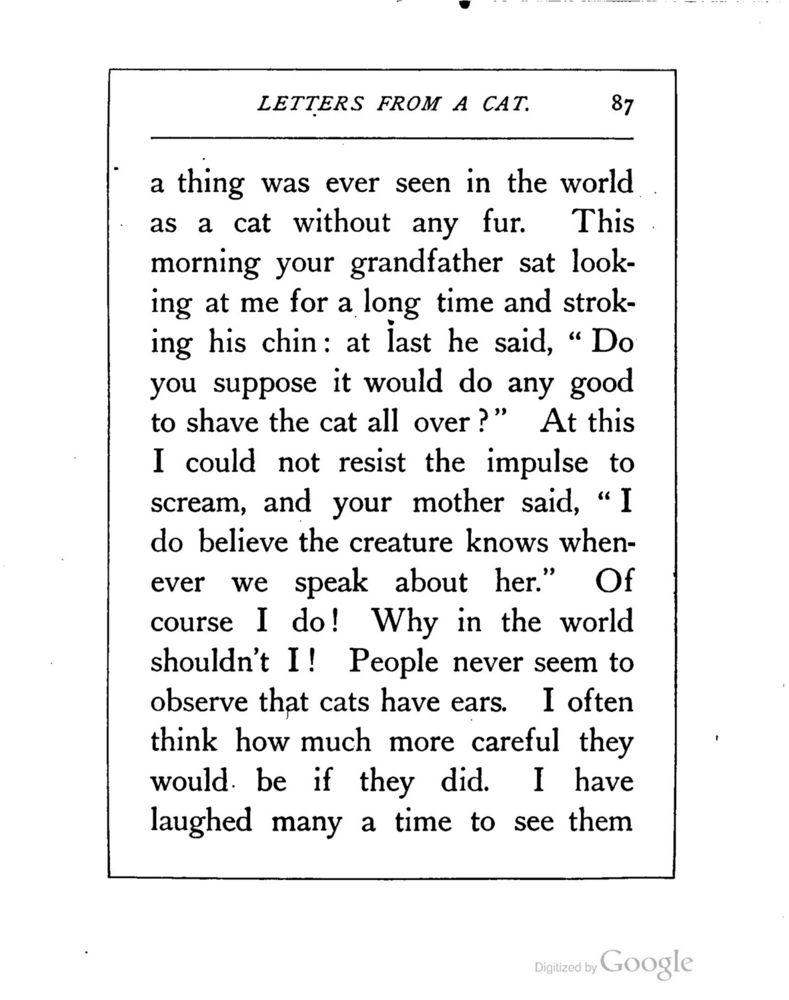 LETTERS FROM A CAT. 87

a thing was ever seen in the world as a cat without any fur. This morning your grandfather sat looking at me for a long time and stroking his chin: at last he said, "Do you suppose it would do any good to shave the cat all over?" At this I could not resist the impulse to scream, and your mother said, "I do believe the creature knows whenever we speak about her." Of course I do! Why in the world shouldn't I! People never seem to observe that cats have ears. I often think how much more careful they would be if they did. I have laughed many a time to see them

Digitized by Google